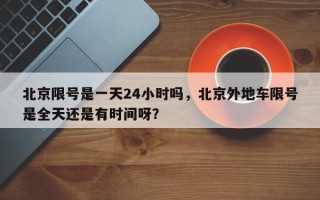 北京限号是一天24小时吗，北京外地车限号是全天还是有时间呀？